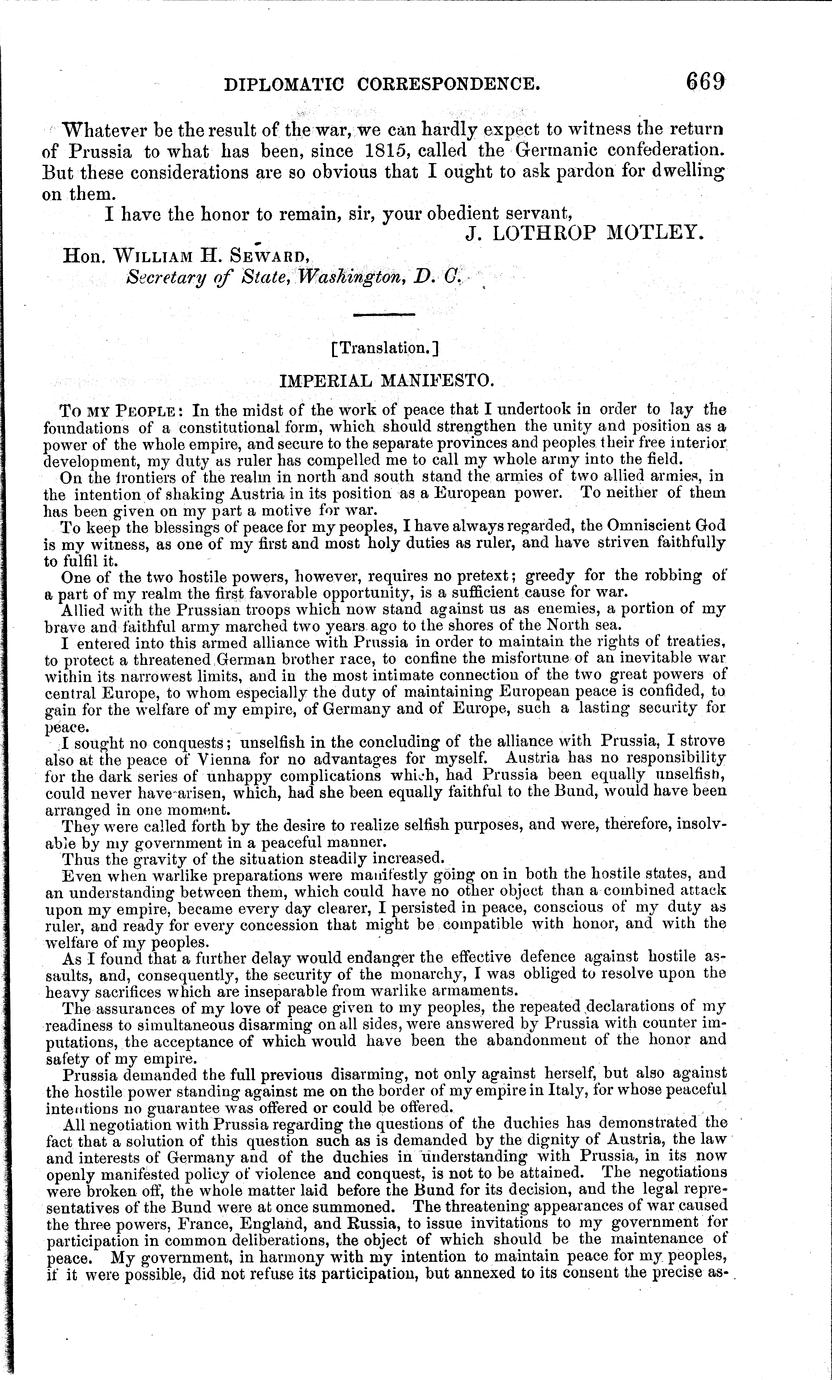 DIPLOMATIC CORRESPONDENCE. 669

Whatever be the result of the war, we can hardly expect to witness the return of Prussia to what has been, since 1815, called the Germanic confederation. But these considerations are so obvious that I ought to ask pardon for dwelling on them.

I have the honor to remain, sir, your obedient servant,

J. LOTHROP MOTLEY.

Hon. WILLIAM H. SEWARD,
Secretary of State, Washington, D. C.

[Translation.]

IMPERIAL MANIFESTO.

TO MY PEOPLE: In the midst of the work of peace that I undertook in order to lay the foundations of a constitutional form, which should strengthen the unity and position as a power of the whole empire, and secure to the separate provinces and peoples their free interior development, my duty as ruler has compelled me to call my whole army into the field.

On the frontiers of the realm in north and south stand the armies of two allied armies, in the intention of shaking Austria in its position as a European power. To neither of them has been given on my part a motive for war.

To keep the blessings of peace for my peoples, I have always regarded, the Omniscient God is my witness, as one of my first and most holy duties as ruler, and have striven faithfully to fulfil it.

One of the two hostile powers, however, requires no pretext; greedy for the robbing of a part of my realm the first favorable opportunity, is a sufficient cause for war.

Allied with the Prussian troops which now stand against us as enemies, a portion of my brave and faithful army marched two years ago to the shores of the North sea.

I entered into this armed alliance with Prussia in order to maintain the rights of treaties, to protect a threatened German brother race, to confine the misfortune of an inevitable war within its narrowest limits, and in the most intimate connection of the two great powers of central Europe, to whom especially the duty of maintaining European peace is confided, to gain for the welfare of my empire, of Germany and of Europe, such a lasting security for peace.

I sought no conquests; unselfish in the concluding of the alliance with Prussia, I strove also at the peace of Vienna for no advantages for myself. Austria has no responsibility for the dark series of unhappy complications which, had Prussia been equally unselfish, could never have arisen, which, had she been equally faithful to the Bund, would have been arranged in one moment.

They were called forth by the desire to realize selfish purposes, and were, therefore, insolvable by my government in a peaceful manner.

Thus the gravity of the situation steadily increased.

Even when warlike preparations were manifestly going on in both the hostile states, and an understanding between them, which could have no other object than a combined attack upon my empire, became every day clearer, I persisted in peace, conscious of my duty as ruler, and ready for every concession that might be compatible with honor, and with the welfare of my peoples.

As I found that a further delay would endanger the effective defence against hostile assaults, and, consequently, the security of the monarchy, I was obliged to resolve upon the heavy sacrifices which are inseparable from warlike armaments.

The assurances of my love of peace given to my peoples, the repeated declarations of my readiness to simultaneous disarming on all sides, were answered by Prussia with counter imputations, the acceptance of which would have been the abandonment of the honor and safety of my empire.

Prussia demanded the full previous disarming, not only against herself, but also against the hostile power standing against me on the border of my empire in Italy, for whose peaceful intentions no guarantee was offered or could be offered.

All negotiation with Prussia regarding the questions of the duchies has demonstrated the fact that a solution of this question such as is demanded by the dignity of Austria, the law and interests of Germany and of the duchies in understanding with Prussia, in its now openly manifested policy of violence and conquest, is not to be attained. The negotiations were broken off, the whole matter laid before the Bund for its decision, and the legal representatives of the Bund were at once summoned. The threatening appearances of war caused the three powers, France, England, and Russia, to issue invitations to my government for participation in common deliberations, the object of which should be the maintenance of peace. My government, in harmony with my intention to maintain peace for my peoples, if it were possible, did not refuse its participation, but annexed to its consent the precise as-